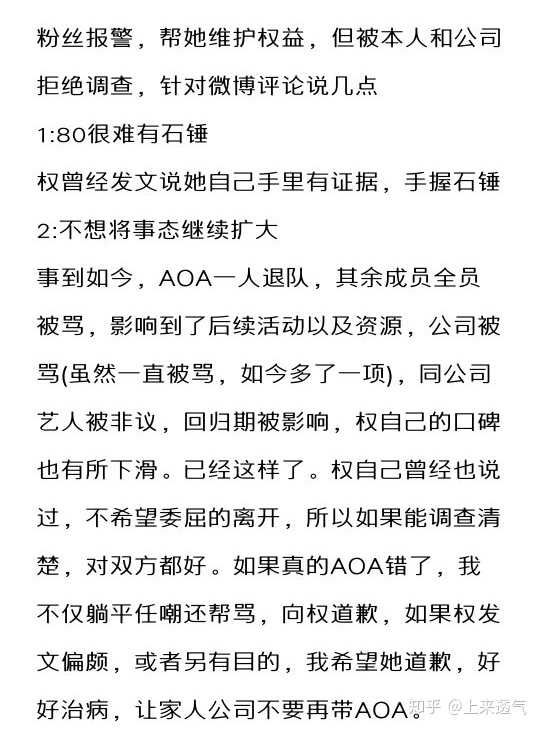 粉丝报警，帮她维护权益，但被本人和公司拒绝调查，针对微博评论说几点

1:80很难有石锤

权曾经发文说她自己手里有证据，手握石锤

2:不想将事态继续扩大

事到如今，AOA一人退队，其余成员全员被骂，影响到了后续活动以及资源，公司被骂(虽然一直被骂，如今多了一项)，同公司艺人被非议，回归期被影响，权自己的口碑也有所下滑。已经这样了。权自己曾经也说过，不希望委屈的离开，所以如果能调查清楚，对双方都好。如果真的AOA错了，我不仅躺平任嘲还帮骂，向权道歉，如果权发文偏颇，或者另有目的，我希望她道歉，好好治病，让家人公司不要再带AOA。

知乎 @上来透气